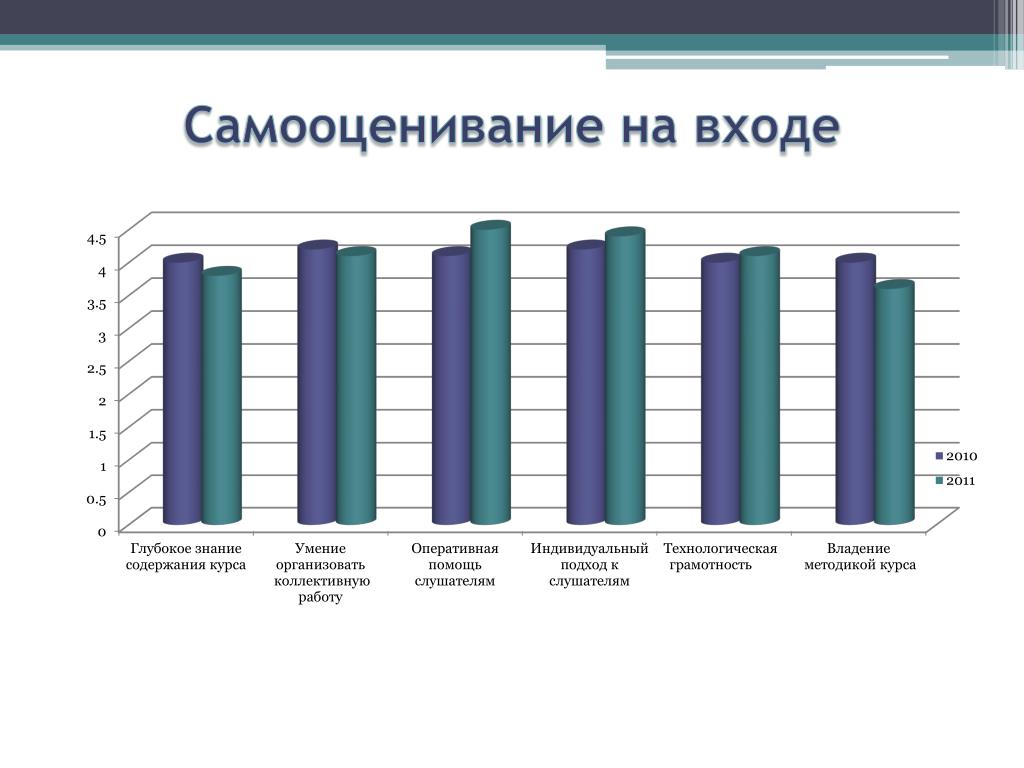 Самооценивание на входе

4.5
4
3.5
3
2.5
2
1.5
1
0.5
0

Глубокое знание содержания курса
Умение организовать коллективную работу
Оперативная помощь слушателям
Индивидуальный подход к слушателям
Технологическая грамотность
Владение методикой курса

2010
2011